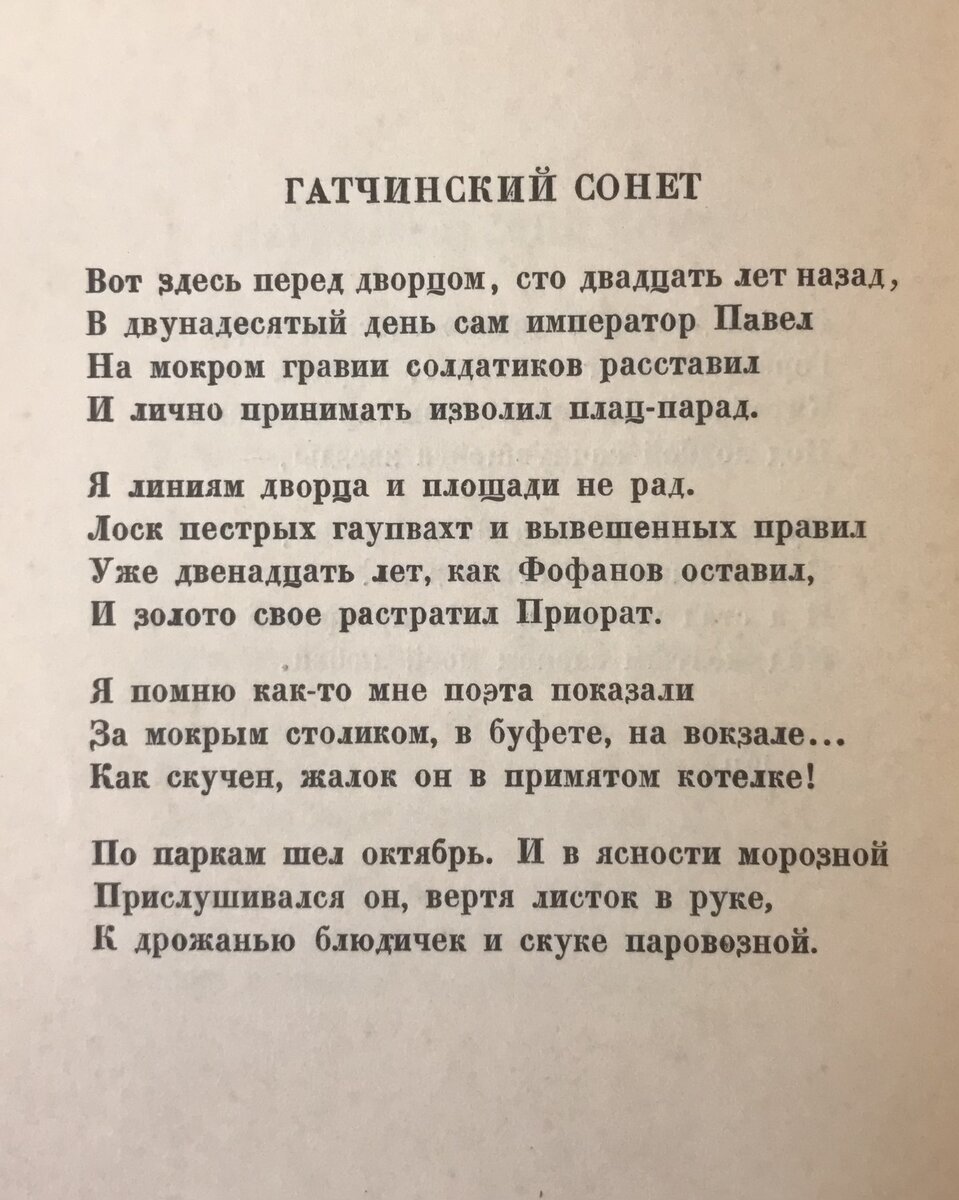 ГАТЧИНСКИЙ СОНЕТ

Вот здесь перед дворцом, сто двадцать лет назад,
В двунадесятый день сам император Павел
На мокром гравии солдатиков расставил
И лично принимать изволил плац-парад.

Я линиям дворца и площади не рад.
Лоск пестрых гаупвахт и вывешенных правил
Уже двенадцать лет, как Фофанов оставил,
И золото свое растратил Приорат.

Я помню как-то мне поэта показали
За мокрым столиком, в буфете, на вокзале...
Как скучен, жалок он в примятом котелке!

По паркам шел октябрь. И в ясности морозной
Прислушивался он, вертя листок в руке,
К дрожанью блюдичек и скуке паровозной.